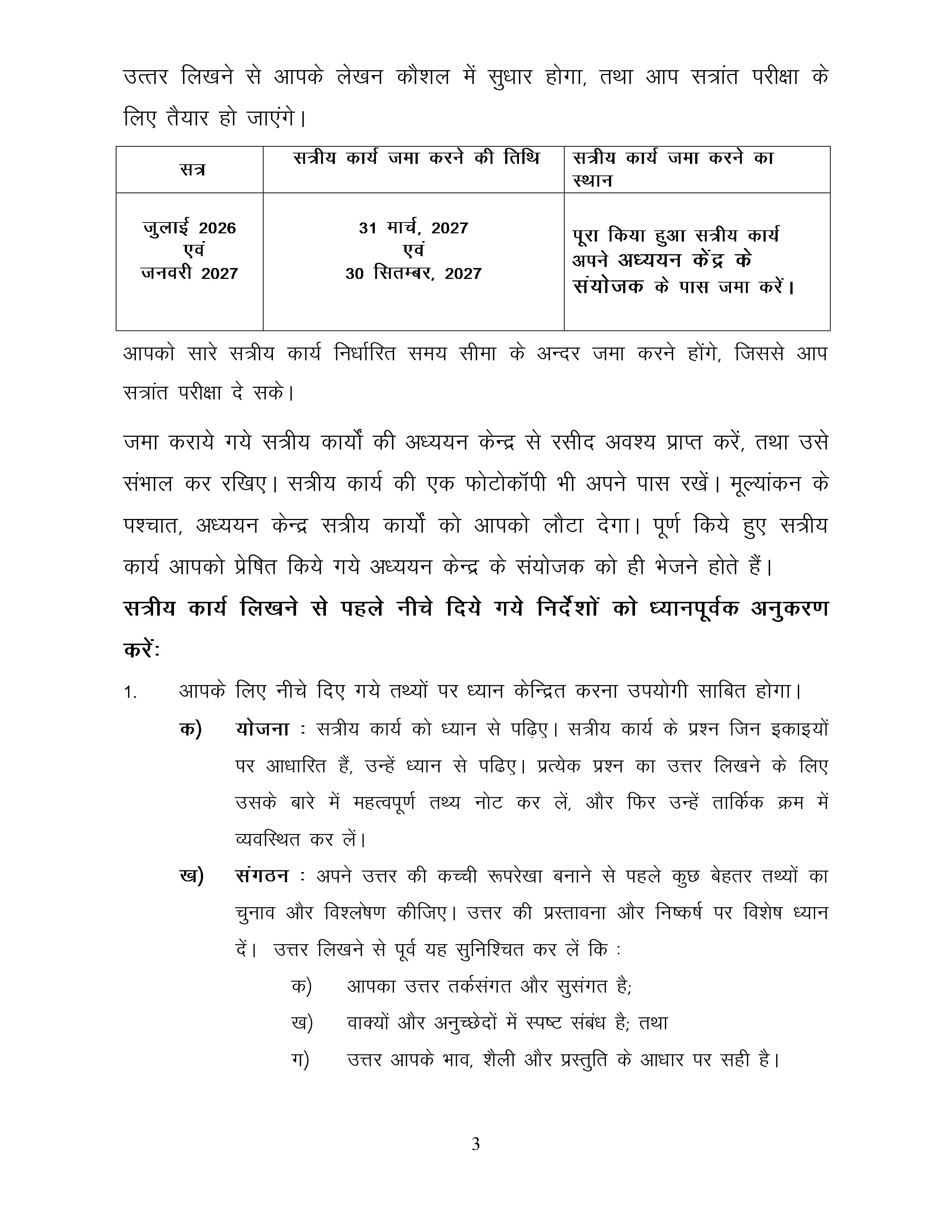 उत्तर लिखने से आपके लेखन कौशल में सुधार होगा, तथा आप सत्रांत परीक्षा के लिए तैयार हो जाएंगे।

| सत्र | सत्रीय कार्य जमा करने की तिथि | सत्रीय कार्य जमा करने का स्थान |
|---|---|---|
| जुलाई 2026 एवं जनवरी 2027 | 31 मार्च, 2027 एवं 30 सितम्बर, 2027 | पूरा किया हुआ सत्रीय कार्य अपने अध्ययन केंद्र के संयोजक के पास जमा करें। |

आपको सारे सत्रीय कार्य निर्धारित समय सीमा के अन्दर जमा करने होंगे, जिससे आप सत्रांत परीक्षा दे सके।

जमा कराये गये सत्रीय कार्यों की अध्ययन केन्द्र से रसीद अवश्य प्राप्त करें, तथा उसे संभाल कर रखिए। सत्रीय कार्य की एक फोटोकॉपी भी अपने पास रखें। मूल्यांकन के पश्चात, अध्ययन केन्द्र सत्रीय कार्यों को आपको लौटा देगा। पूर्ण किये हुए सत्रीय कार्य आपको प्रेषित किये गये अध्ययन केन्द्र के संयोजक को ही भेजने होते हैं।

सत्रीय कार्य लिखने से पहले नीचे दिये गये निर्देशों को ध्यानपूर्वक अनुकरण करें:

1. आपके लिए नीचे दिए गये तथ्यों पर ध्यान केन्द्रित करना उपयोगी साबित होगा।

क) योजना : सत्रीय कार्य को ध्यान से पढ़िए। सत्रीय कार्य के प्रश्न जिन इकाइयों पर आधारित हैं, उन्हें ध्यान से पढिए। प्रत्येक प्रश्न का उत्तर लिखने के लिए उसके बारे में महत्वपूर्ण तथ्य नोट कर लें, और फिर उन्हें तार्किक क्रम में व्यवस्थित कर लें।

ख) संगठन : अपने उत्तर की कच्ची रूपरेखा बनाने से पहले कुछ बेहतर तथ्यों का चुनाव और विश्लेषण कीजिए। उत्तर की प्रस्तावना और निष्कर्ष पर विशेष ध्यान दें। उत्तर लिखने से पूर्व यह सुनिश्चित कर लें कि :

क) आपका उत्तर तर्कसंगत और सुसंगत है;
ख) वाक्यों और अनुच्छेदों में स्पष्ट संबंध है; तथा
ग) उत्तर आपके भाव, शैली और प्रस्तुति के आधार पर सही है।

3